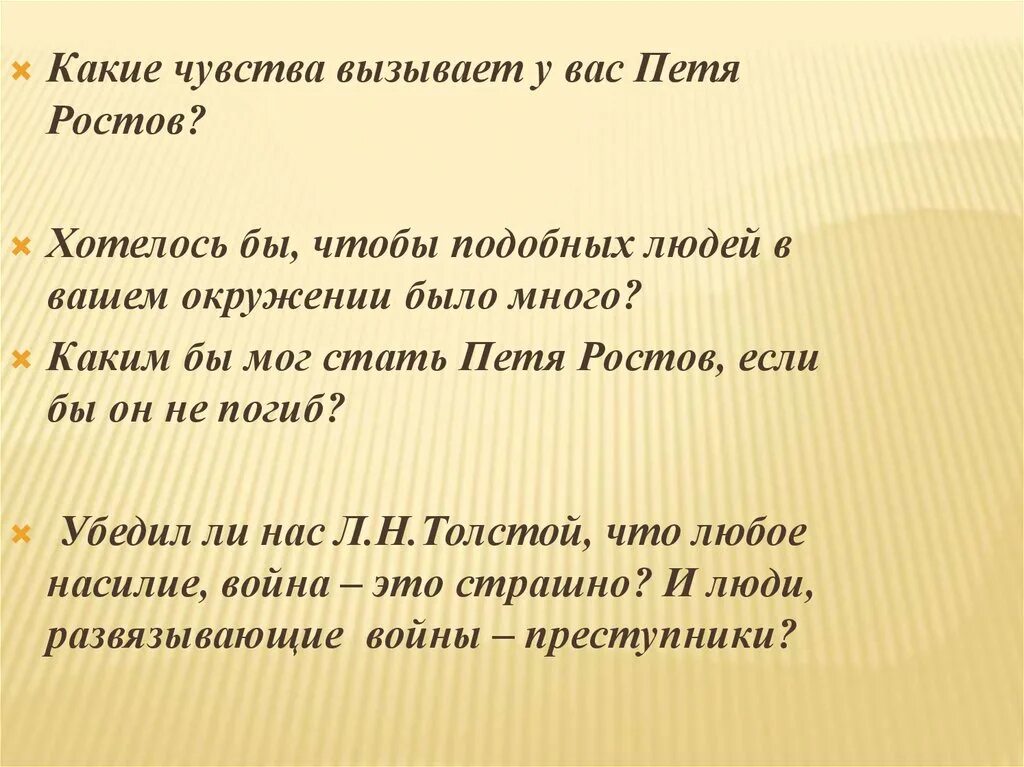 Какие чувства вызывает у вас Петя Ростов?

Хотелось бы, чтобы подобных людей в вашем окружении было много?

Каким бы мог стать Петя Ростов, если бы он не погиб?

Убедил ли нас Л.Н.Толстой, что любое насилие, война – это страшно? И люди, развязывающие войны – преступники?